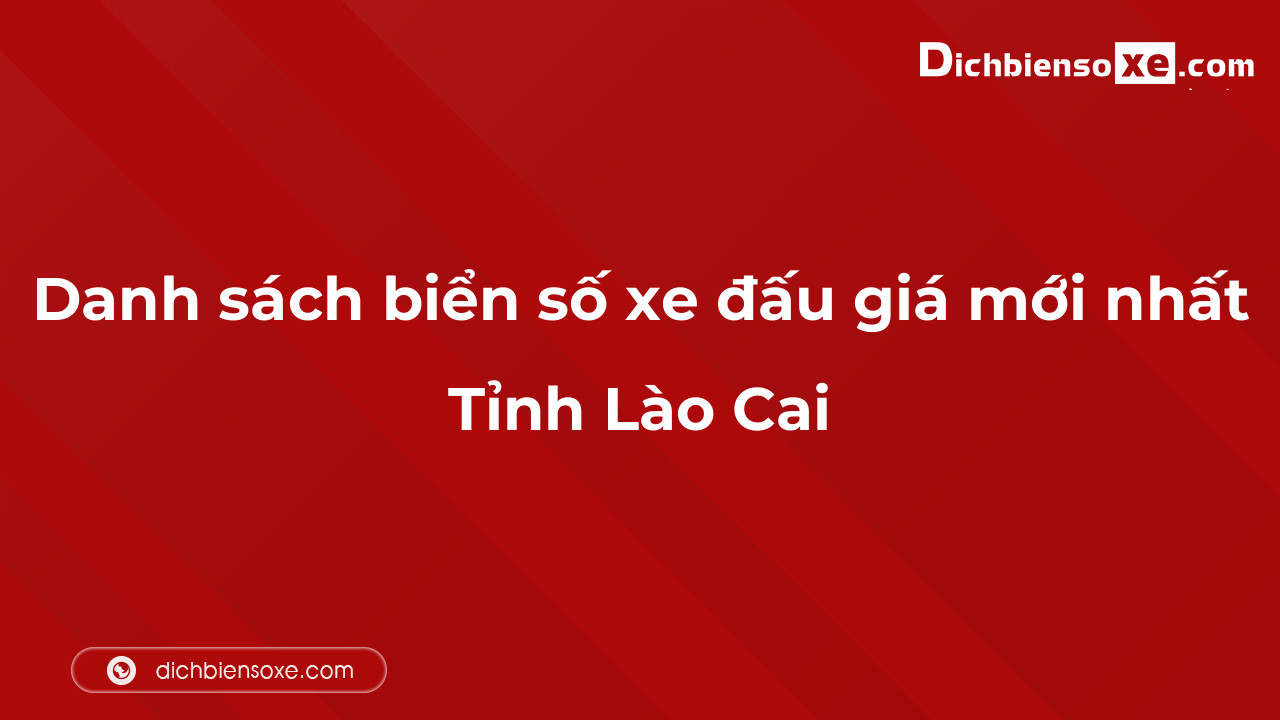 Dichbiensoxe.com

Danh sách biển số xe đấu giá mới nhất Tỉnh Lào Cai

dichbiensoxe.com